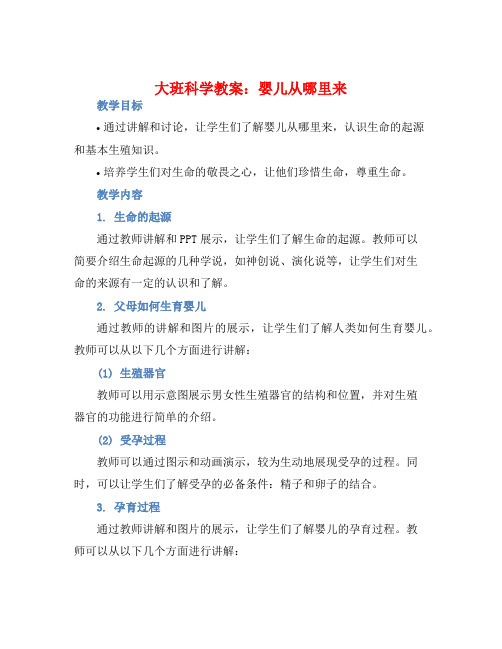 大班科学教案：婴儿从哪里来

教学目标

• 通过讲解和讨论，让学生们了解婴儿从哪里来，认识生命的起源和基本生殖知识。

• 培养学生们对生命的敬畏之心，让他们珍惜生命，尊重生命。

教学内容

1. 生命的起源

通过教师讲解和PPT展示，让学生们了解生命的起源。教师可以简要介绍生命起源的几种学说，如神创说、演化说等，让学生们对生命的来源有一定的认识和了解。

2. 父母如何生育婴儿

通过教师的讲解和图片的展示，让学生们了解人类如何生育婴儿。教师可以从以下几个方面进行讲解：

(1) 生殖器官

教师可以用示意图展示男女性生殖器官的结构和位置，并对生殖器官的功能进行简单的介绍。

(2) 受孕过程

教师可以通过图示和动画演示，较为生动地展现受孕的过程。同时，可以让学生们了解受孕的必备条件：精子和卵子的结合。

3. 孕育过程

通过教师讲解和图片的展示，让学生们了解婴儿的孕育过程。教师可以从以下几个方面进行讲解：